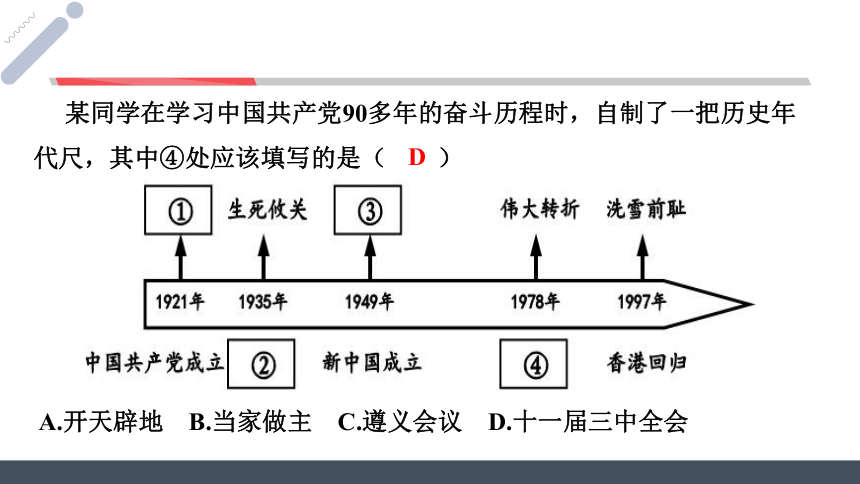 某同学在学习中国共产党90多年的奋斗历程时，自制了一把历史年代尺，其中④处应该填写的是（ D ）

①

生死攸关

③

伟大转折

洗雪前耻

1921年 1935年 1949年 1978年 1997年

中国共产党成立

②

新中国成立

④

香港回归

A.开天辟地 B.当家做主 C.遵义会议 D.十一届三中全会